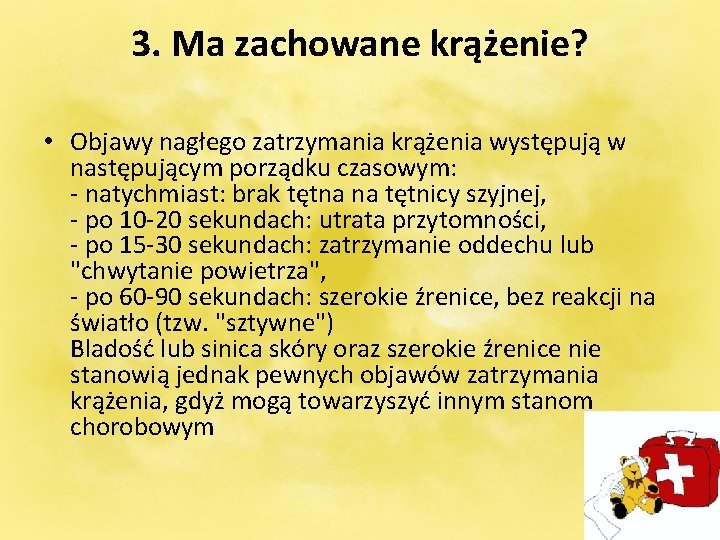 3. Ma zachowane krążenie?

• Objawy nagłego zatrzymania krążenia występują w następującym porządku czasowym:
- natychmiast: brak tętna na tętnicy szyjnej,
- po 10-20 sekundach: utrata przytomności,
- po 15-30 sekundach: zatrzymanie oddechu lub "chwytanie powietrza",
- po 60-90 sekundach: szerokie źrenice, bez reakcji na światło (tzw. "sztywne")
Bladość lub sinica skóry oraz szerokie źrenice nie stanowią jednak pewnych objawów zatrzymania krążenia, gdyż mogą towarzyszyć innym stanom chorobowym